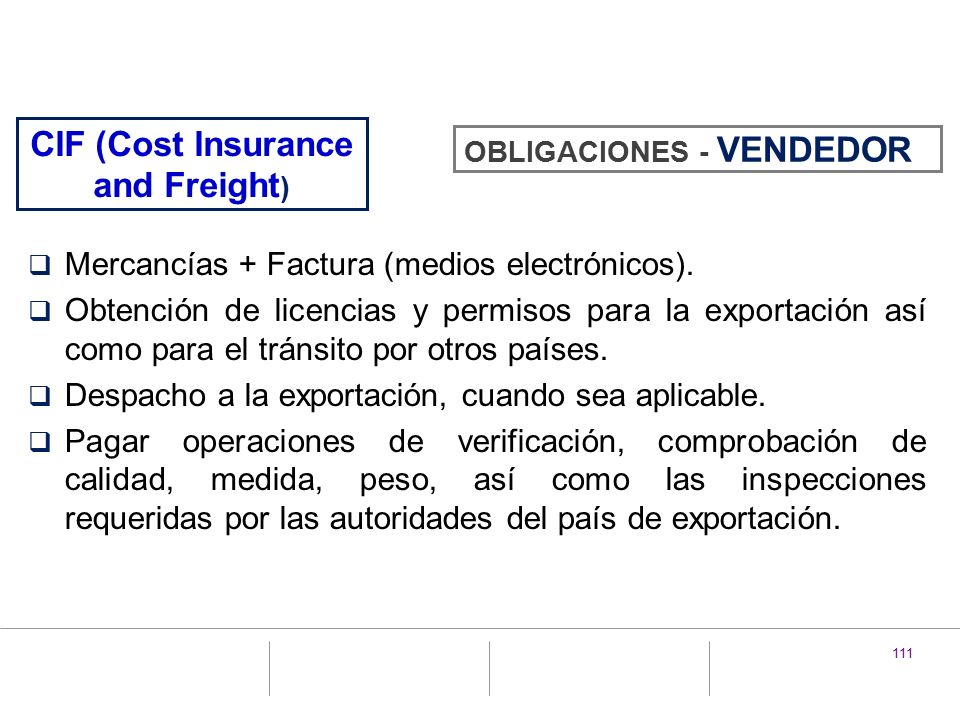 CIF (Cost Insurance and Freight)

OBLIGACIONES - VENDEDOR

❑ Mercancías + Factura (medios electrónicos).

❑ Obtención de licencias y permisos para la exportación así como para el tránsito por otros países.

❑ Despacho a la exportación, cuando sea aplicable.

❑ Pagar operaciones de verificación, comprobación de calidad, medida, peso, así como las inspecciones requeridas por las autoridades del país de exportación.

111